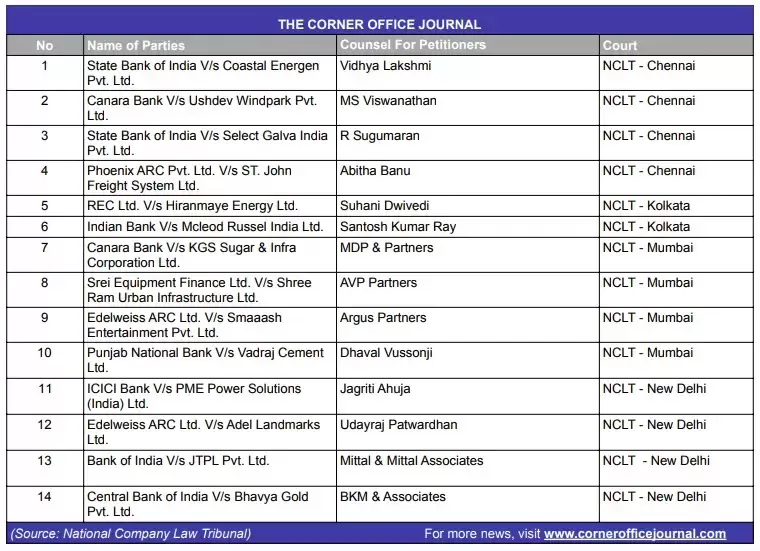 THE CORNER OFFICE JOURNAL

| No | Name of Parties | Counsel For Petitioners | Court |
|---|---|---|---|
| 1 | State Bank of India V/s Coastal Energen Pvt. Ltd. | Vidhya Lakshmi | NCLT - Chennai |
| 2 | Canara Bank V/s Ushdev Windpark Pvt. Ltd. | MS Viswanathan | NCLT - Chennai |
| 3 | State Bank of India V/s Select Galva India Pvt. Ltd. | R Sugumaran | NCLT - Chennai |
| 4 | Phoenix ARC Pvt. Ltd. V/s ST. John Freight System Ltd. | Abitha Banu | NCLT - Chennai |
| 5 | REC Ltd. V/s Hiranmaye Energy Ltd. | Suhani Dwivedi | NCLT - Kolkata |
| 6 | Indian Bank V/s Mcleod Russel India Ltd. | Santosh Kumar Ray | NCLT - Kolkata |
| 7 | Canara Bank V/s KGS Sugar & Infra Corporation Ltd. | MDP & Partners | NCLT - Mumbai |
| 8 | Srei Equipment Finance Ltd. V/s Shree Ram Urban Infrastructure Ltd. | AVP Partners | NCLT - Mumbai |
| 9 | Edelweiss ARC Ltd. V/s Smaaash Entertainment Pvt. Ltd. | Argus Partners | NCLT - Mumbai |
| 10 | Punjab National Bank V/s Vadraj Cement Ltd. | Dhaval Vussonji | NCLT - Mumbai |
| 11 | ICICI Bank V/s PME Power Solutions (India) Ltd. | Jagriti Ahuja | NCLT - New Delhi |
| 12 | Edelweiss ARC Ltd. V/s Adel Landmarks Ltd. | Udayraj Patwardhan | NCLT - New Delhi |
| 13 | Bank of India V/s JTPL Pvt. Ltd. | Mittal & Mittal Associates | NCLT - New Delhi |
| 14 | Central Bank of India V/s Bhavya Gold Pvt. Ltd. | BKM & Associates | NCLT - New Delhi |

(Source: National Company Law Tribunal) For more news, visit www.cornerofficejournal.com